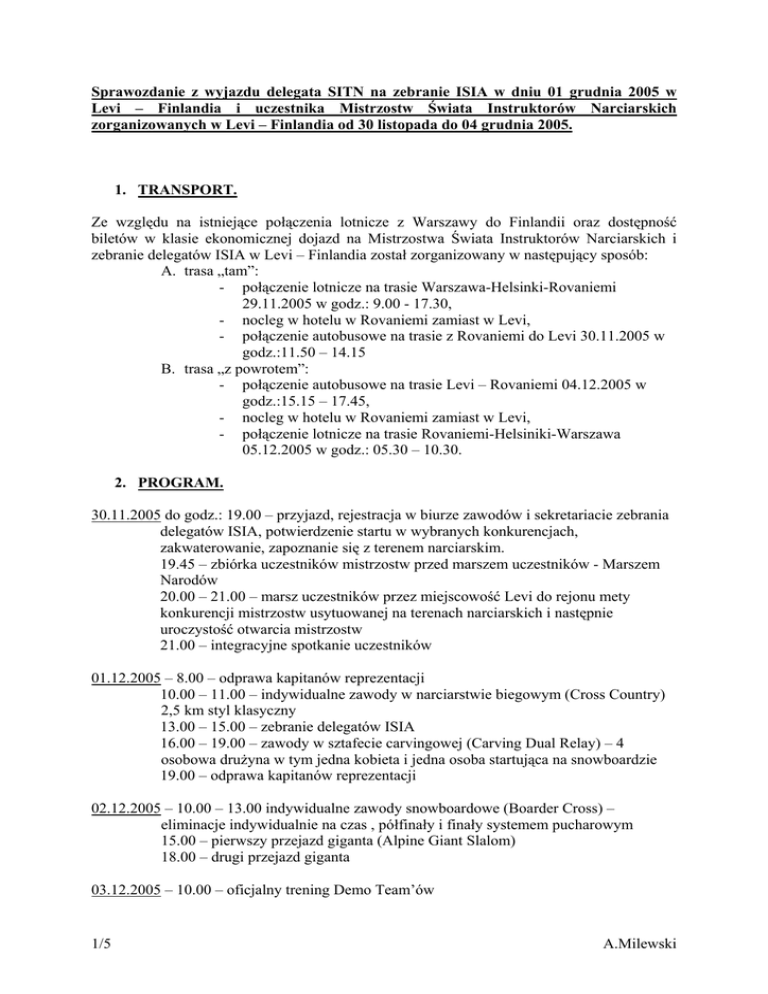 Sprawozdanie z wyjazdu delegata SITN na zebranie ISIA w dniu 01 grudnia 2005 w Levi – Finlandia i uczestnika Mistrzostw Świata Instruktorów Narciarskich zorganizowanych w Levi – Finlandia od 30 listopada do 04 grudnia 2005.

1. TRANSPORT.

Ze względu na istniejące połączenia lotnicze z Warszawy do Finlandii oraz dostępność biletów w klasie ekonomicznej dojazd na Mistrzostwa Świata Instruktorów Narciarskich i zebranie delegatów ISIA w Levi – Finlandia został zorganizowany w następujący sposób:
A. trasa „tam”:
- połączenie lotnicze na trasie Warszawa-Helsinki-Rovaniemi 29.11.2005 w godz.: 9.00 - 17.30,
- nocleg w hotelu w Rovaniemi zamiast w Levi,
- połączenie autobusowe na trasie z Rovaniemi do Levi 30.11.2005 w godz.:11.50 – 14.15
B. trasa „z powrotem”:
- połączenie autobusowe na trasie Levi – Rovaniemi 04.12.2005 w godz.:15.15 – 17.45,
- nocleg w hotelu w Rovaniemi zamiast w Levi,
- połączenie lotnicze na trasie Rovaniemi-Helsiniki-Warszawa 05.12.2005 w godz.: 05.30 – 10.30.

2. PROGRAM.

30.11.2005 do godz.: 19.00 – przyjazd, rejestracja w biurze zawodów i sekretariacie zebrania delegatów ISIA, potwierdzenie startu w wybranych konkurencjach, zakwaterowanie, zapoznanie się z terenem narciarskim.
19.45 – zbiórka uczestników mistrzostw przed marszem uczestników - Marszem Narodów
20.00 – 21.00 – marsz uczestników przez miejscowość Levi do rejonu mety konkurencji mistrzostw usytuowanej na terenach narciarskich i następnie uroczystość otwarcia mistrzostw
21.00 – integracyjne spotkanie uczestników

01.12.2005 – 8.00 – odprawa kapitanów reprezentacji
10.00 – 11.00 – indywidualne zawody w narciarstwie biegowym (Cross Country) 2,5 km styl klasyczny
13.00 – 15.00 – zebranie delegatów ISIA
16.00 – 19.00 – zawody w sztafecie carvingowej (Carving Dual Relay) – 4 osobowa drużyna w tym jedna kobieta i jedna osoba startująca na snowboardzie
19.00 – odprawa kapitanów reprezentacji

02.12.2005 – 10.00 – 13.00 indywidualne zawody snowboardowe (Boarder Cross) – eliminacje indywidualnie na czas , półfinały i finały systemem pucharowym
15.00 – pierwszy przejazd giganta (Alpine Giant Slalom)
18.00 – drugi przejazd giganta

03.12.2005 – 10.00 – oficjalny trening Demo Team’ów

1/5 A.Milewski